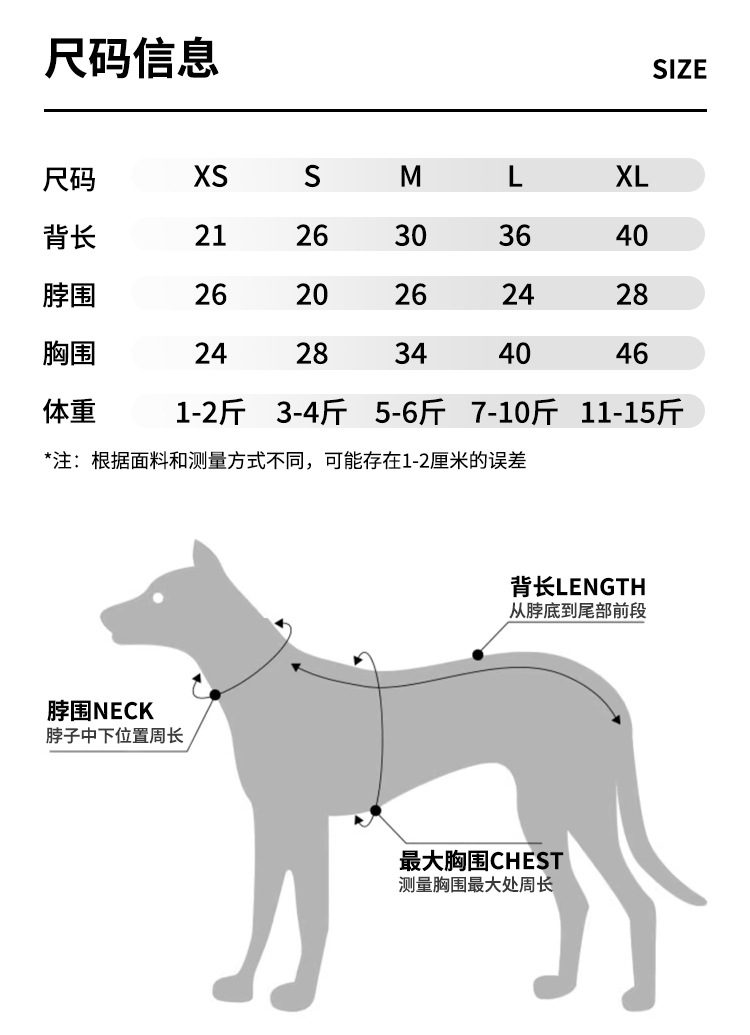 尺码信息

SIZE

| 尺码 | XS | S | M | L | XL |
|---|---|---|---|---|---|
| 背长 | 21 | 26 | 30 | 36 | 40 |
| 脖围 | 26 | 20 | 26 | 24 | 28 |
| 胸围 | 24 | 28 | 34 | 40 | 46 |
| 体重 | 1-2斤 | 3-4斤 | 5-6斤 | 7-10斤 | 11-15斤 |

*注：根据面料和测量方式不同，可能存在1-2厘米的误差

背长LENGTH
从脖底到尾部前段

脖围NECK
脖子中下位置周长

最大胸围CHEST
测量胸围最大处周长